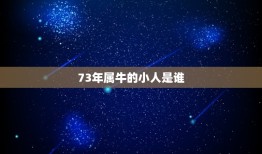 73年属牛的小人是谁